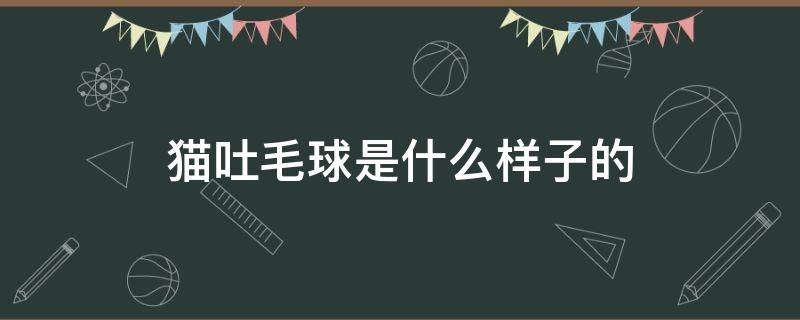 猫吐毛球是什么样子的